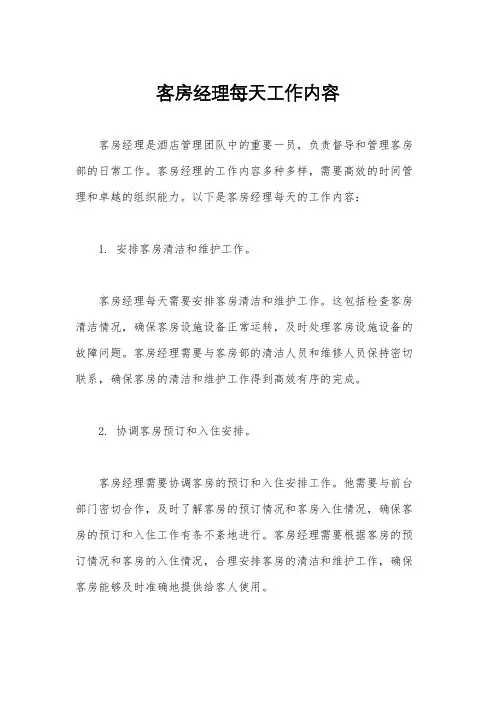 客房经理每天工作内容

客房经理是酒店管理团队中的重要一员，负责督导和管理客房部的日常工作。客房经理的工作内容多种多样，需要高效的时间管理和卓越的组织能力。以下是客房经理每天的工作内容：

1. 安排客房清洁和维护工作。

客房经理每天需要安排客房清洁和维护工作。这包括检查客房清洁情况，确保客房设施设备正常运转，及时处理客房设施设备的故障问题。客房经理需要与客房部的清洁人员和维修人员保持密切联系，确保客房的清洁和维护工作得到高效有序的完成。

2. 协调客房预订和入住安排。

客房经理需要协调客房的预订和入住安排工作。他需要与前台部门密切合作，及时了解客房的预订情况和客房入住情况，确保客房的预订和入住工作有条不紊地进行。客房经理需要根据客房的预订情况和客房的入住情况，合理安排客房的清洁和维护工作，确保客房能够及时准确地提供给客人使用。